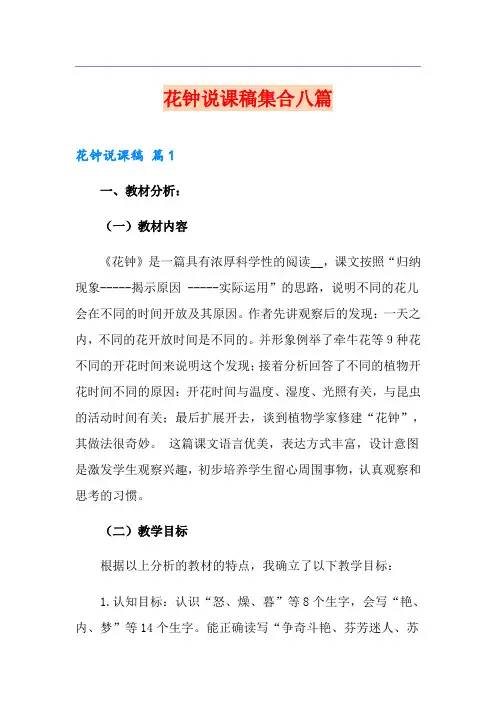 花钟说课稿集合八篇

花钟说课稿 篇1

一、教材分析：

（一）教材内容

《花钟》是一篇具有浓厚科学性的阅读__，课文按照“归纳现象-----揭示原因 -----实际运用”的思路，说明不同的花儿会在不同的时间开放及其原因。作者先讲观察后的发现：一天之内，不同的花开放时间是不同的。并形象例举了牵牛花等9种花不同的开花时间来说明这个发现；接着分析回答了不同的植物开花时间不同的原因：开花时间与温度、湿度、光照有关，与昆虫的活动时间有关；最后扩展开去，谈到植物学家修建“花钟”，其做法很奇妙。 这篇课文语言优美，表达方式丰富，设计意图是激发学生观察兴趣，初步培养学生留心周围事物，认真观察和思考的习惯。

（二）教学目标

根据以上分析的教材的特点，我确立了以下教学目标：

1.认知目标：认识“怒、燥、暮”等8个生字，会写“艳、内、梦”等14个生字。能正确读写“争奇斗艳、芬芳迷人、苏